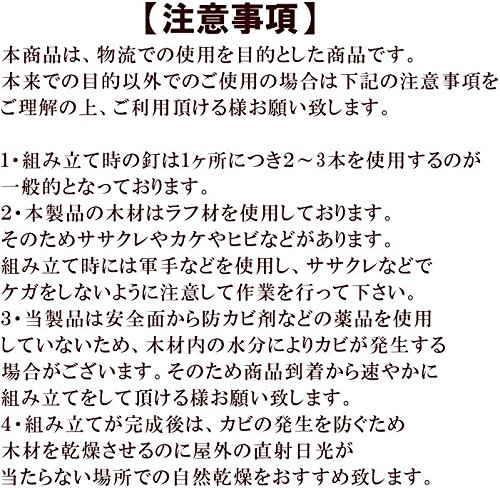 【注意事項】

本商品は、物流での使用を目的とした商品です。本来での目的以外でのご使用の場合は下記の注意事項をご理解の上、ご利用頂ける様お願い致します。

1・組み立て時の釘は1ヶ所につき2～3本を使用するのが一般的となっております。
2・本製品の木材はラフ材を使用しております。そのためササクレやカケやヒビなどがあります。組み立て時には軍手などを使用し、ササクレなどでケガをしないように注意して作業を行って下さい。
3・当製品は安全面から防カビ剤などの薬品を使用していないため、木材内の水分によりカビが発生する場合がございます。そのため商品到着から速やかに組み立てをして頂ける様お願い致します。
4・組み立てが完成後は、カビの発生を防ぐため木材を乾燥させるのに屋外の直射日光が当たらない場所での自然乾燥をおすすめ致します。